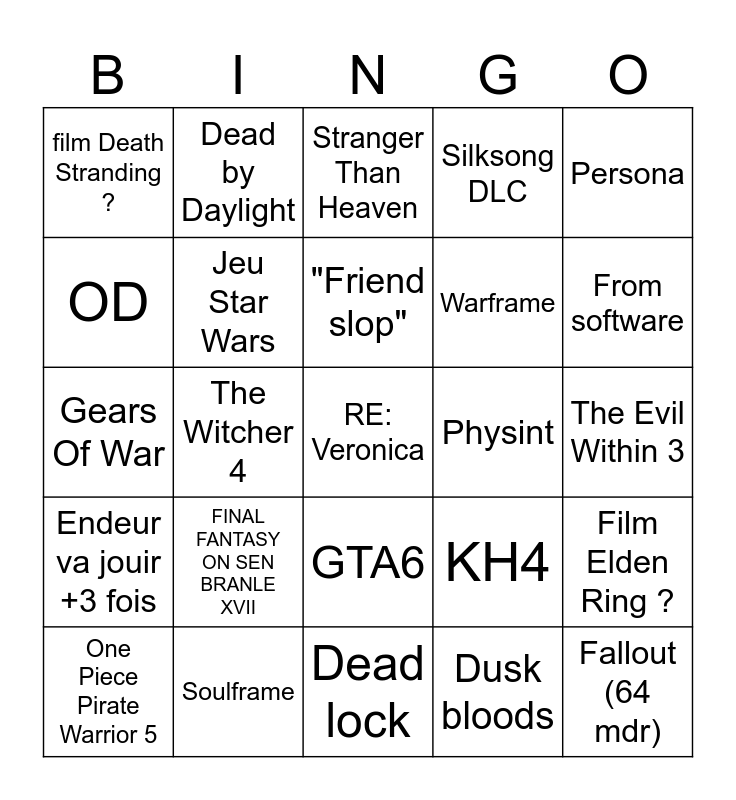 | B | I | N | G | O |
|---|---|---|---|---|
| film Death Stranding ? | Dead by Daylight | Stranger Than Heaven | Silksong DLC | Persona |
| OD | Jeu Star Wars | "Friend slop" | Warframe | From software |
| Gears Of War | The Witcher 4 | RE: Veronica | Physint | The Evil Within 3 |
| Endeur va jouir +3 fois | FINAL FANTASY ON SEN BRANLE XVII | GTA6 | KH4 | Film Elden Ring ? |
| One Piece Pirate Warrior 5 | Soulframe | Dead lock | Dusk bloods | Fallout (64 mdr) |